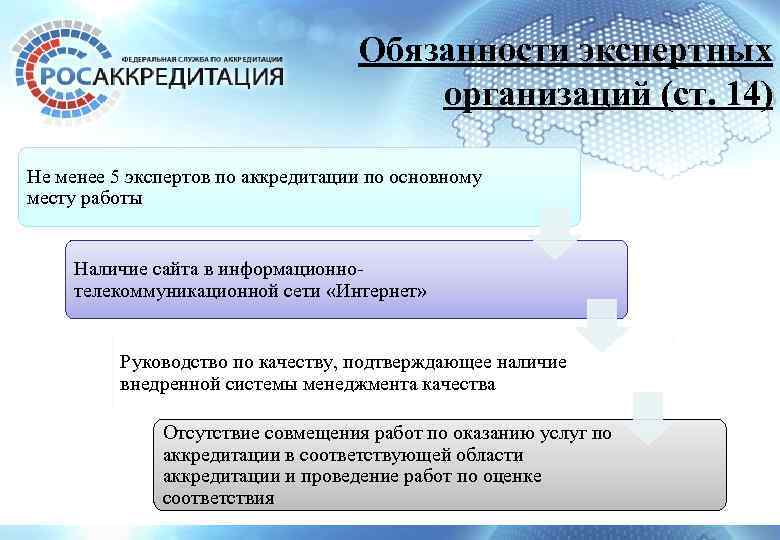 ФЕДЕРАЛЬНАЯ СЛУЖБА ПО АККРЕДИТАЦИИ
РОСАККРЕДИТАЦИЯ

Обязанности экспертных организаций (ст. 14)

Не менее 5 экспертов по аккредитации по основному месту работы

Наличие сайта в информационно-телекоммуникационной сети «Интернет»

Руководство по качеству, подтверждающее наличие внедренной системы менеджмента качества

Отсутствие совмещения работ по оказанию услуг по аккредитации в соответствующей области аккредитации и проведение работ по оценке соответствия